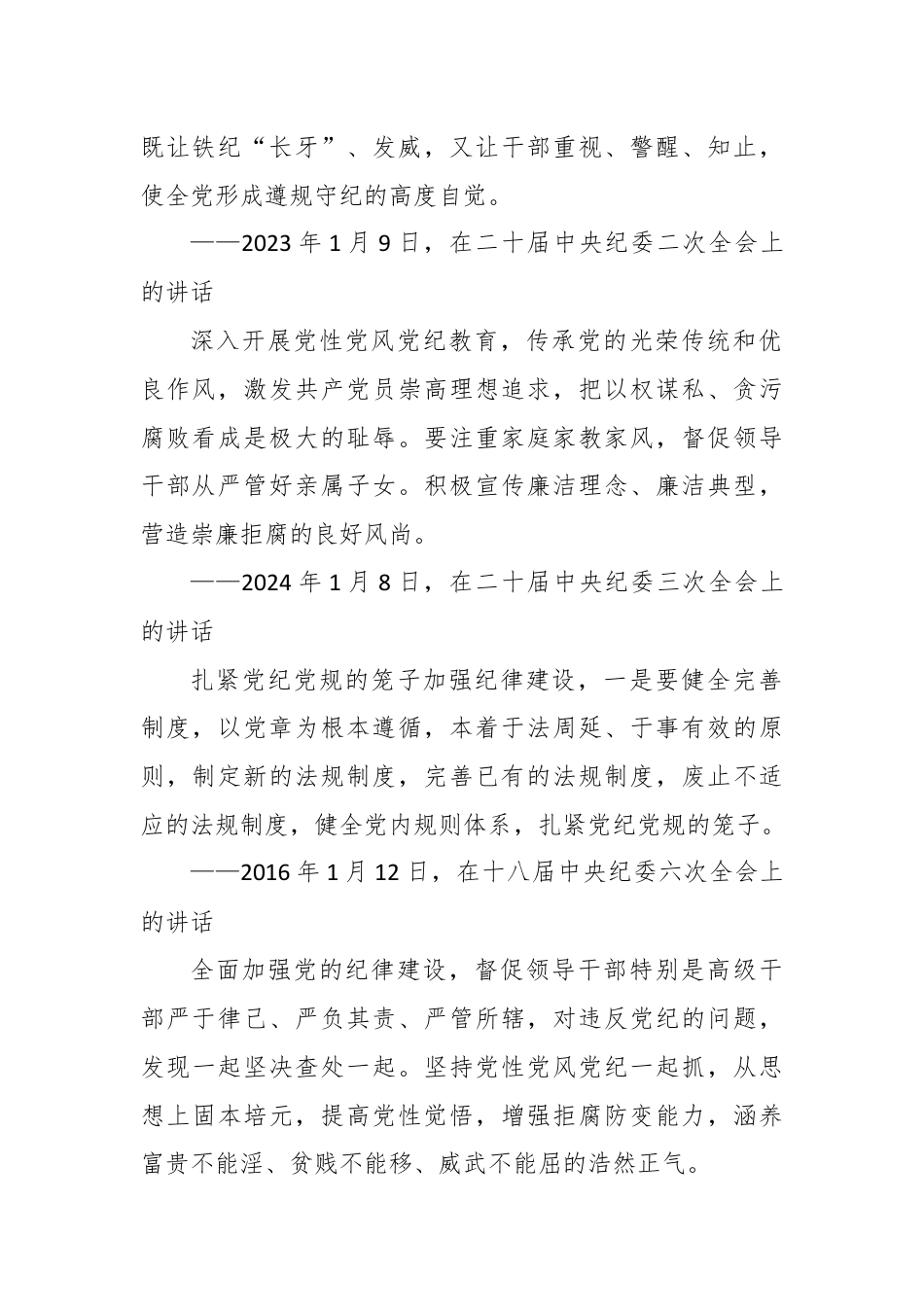 既让铁纪“长牙”、发威，又让干部重视、警醒、知止，使全党形成遵规守纪的高度自觉。

——2023年1月9日，在二十届中央纪委二次全会上的讲话

深入开展党性党风党纪教育，传承党的光荣传统和优良作风，激发共产党员崇高理想追求，把以权谋私、贪污腐败看成是极大的耻辱。要注重家庭家教家风，督促领导干部从严管好亲属子女。积极宣传廉洁理念、廉洁典型，营造崇廉拒腐的良好风尚。

——2024年1月8日，在二十届中央纪委三次全会上的讲话

扎紧党纪党规的笼子加强纪律建设，一是要健全完善制度，以党章为根本遵循，本着于法周延、于事有效的原则，制定新的法规制度，完善已有的法规制度，废止不适应的法规制度，健全党内规则体系，扎紧党纪党规的笼子。

——2016年1月12日，在十八届中央纪委六次全会上的讲话

全面加强党的纪律建设，督促领导干部特别是高级干部严于律己、严负其责、严管所辖，对违反党纪的问题，发现一起坚决查处一起。坚持党性党风党纪一起抓，从思想上固本培元，提高党性觉悟，增强拒腐防变能力，涵养富贵不能淫、贫贱不能移、威武不能屈的浩然正气。